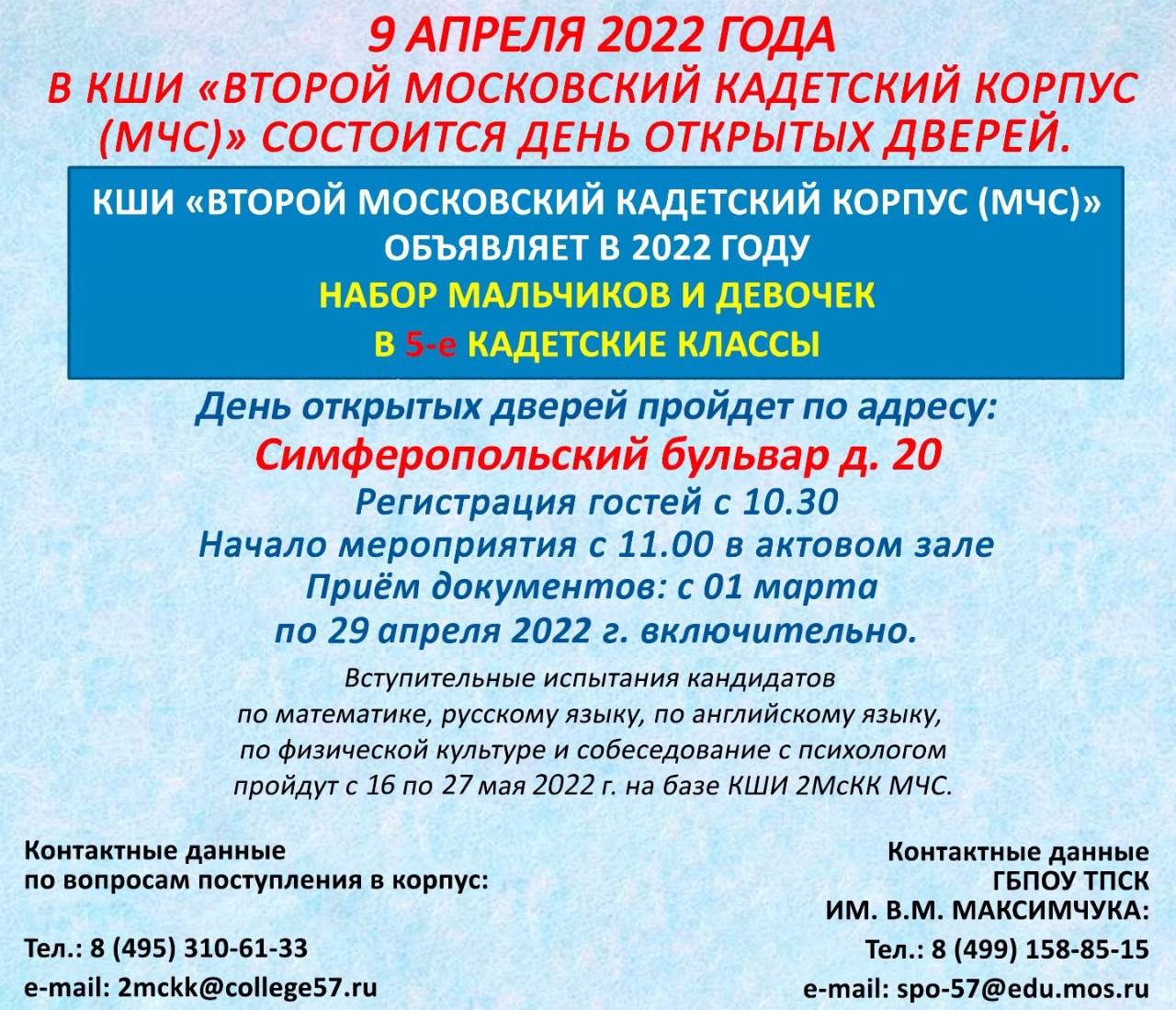 9 АПРЕЛЯ 2022 ГОДА
В КШИ «ВТОРОЙ МОСКОВСКИЙ КАДЕТСКИЙ КОРПУС (МЧС)» СОСТОИТСЯ ДЕНЬ ОТКРЫТЫХ ДВЕРЕЙ.

КШИ «ВТОРОЙ МОСКОВСКИЙ КАДЕТСКИЙ КОРПУС (МЧС)»
ОБЪЯВЛЯЕТ В 2022 ГОДУ
НАБОР МАЛЬЧИКОВ И ДЕВОЧЕК
В 5-е КАДЕТСКИЕ КЛАССЫ

День открытых дверей пройдет по адресу:
Симферопольский бульвар д. 20
Регистрация гостей с 10.30
Начало мероприятия с 11.00 в актовом зале
Приём документов: с 01 марта
по 29 апреля 2022 г. включительно.

Вступительные испытания кандидатов по математике, русскому языку, по английскому языку, по физической культуре и собеседование с психологом пройдут с 16 по 27 мая 2022 г. на базе КШИ 2МсКК МЧС.

Контактные данные
по вопросам поступления в корпус:

Тел.: 8 (495) 310-61-33
e-mail: 2mckk@college57.ru

Контактные данные
ГБПОУ ТПСК
ИМ. В.М. МАКСИМЧУКА:

Тел.: 8 (499) 158-85-15
e-mail: spo-57@edu.mos.ru